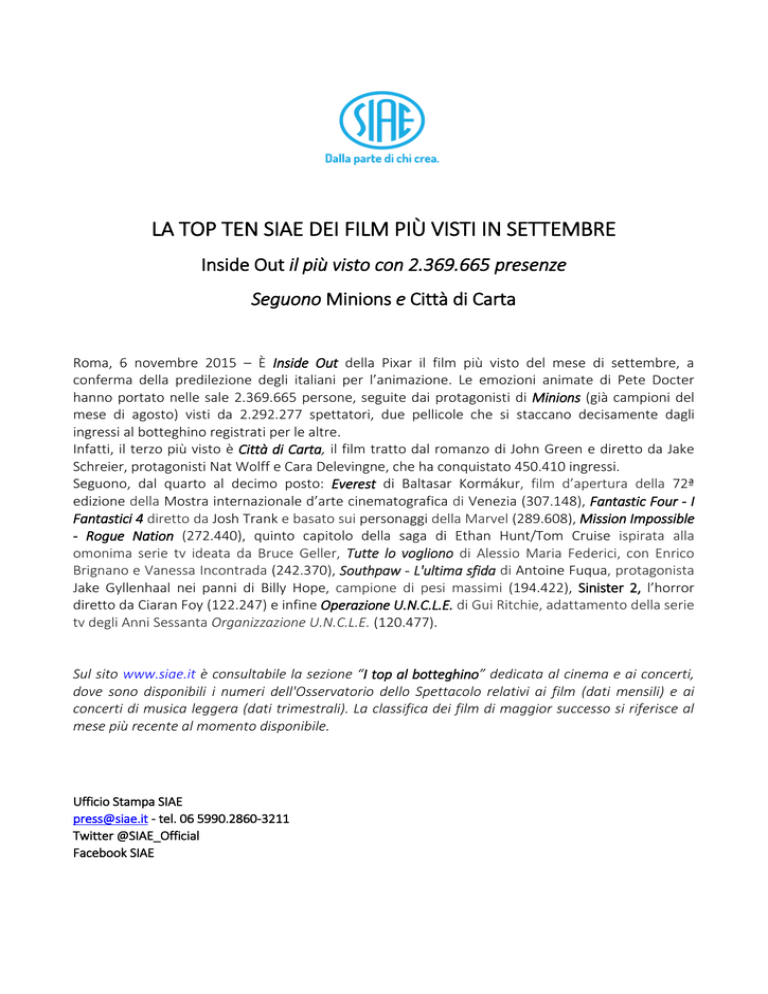 SIAE
Dalla parte di chi crea.

LA TOP TEN SIAE DEI FILM PIÙ VISTI IN SETTEMBRE

Inside Out il più visto con 2.369.665 presenze

Seguono Minions e Città di Carta

Roma, 6 novembre 2015 – È Inside Out della Pixar il film più visto del mese di settembre, a conferma della predilezione degli italiani per l'animazione. Le emozioni animate di Pete Docter hanno portato nelle sale 2.369.665 persone, seguite dai protagonisti di Minions (già campioni del mese di agosto) visti da 2.292.277 spettatori, due pellicole che si staccano decisamente dagli ingressi al botteghino registrati per le altre.
Infatti, il terzo più visto è Città di Carta, il film tratto dal romanzo di John Green e diretto da Jake Schreier, protagonisti Nat Wolff e Cara Delevingne, che ha conquistato 450.410 ingressi.
Seguono, dal quarto al decimo posto: Everest di Baltasar Kormákur, film d'apertura della 72ª edizione della Mostra internazionale d'arte cinematografica di Venezia (307.148), Fantastic Four - I Fantastici 4 diretto da Josh Trank e basato sui personaggi della Marvel (289.608), Mission Impossible - Rogue Nation (272.440), quinto capitolo della saga di Ethan Hunt/Tom Cruise ispirata alla omonima serie tv ideata da Bruce Geller, Tutte lo vogliono di Alessio Maria Federici, con Enrico Brignano e Vanessa Incontrada (242.370), Southpaw - L'ultima sfida di Antoine Fuqua, protagonista Jake Gyllenhaal nei panni di Billy Hope, campione di pesi massimi (194.422), Sinister 2, l'horror diretto da Ciaran Foy (122.247) e infine Operazione U.N.C.L.E. di Gui Ritchie, adattamento della serie tv degli Anni Sessanta Organizzazione U.N.C.L.E. (120.477).

Sul sito www.siae.it è consultabile la sezione "I top al botteghino" dedicata al cinema e ai concerti, dove sono disponibili i numeri dell'Osservatorio dello Spettacolo relativi ai film (dati mensili) e ai concerti di musica leggera (dati trimestrali). La classifica dei film di maggior successo si riferisce al mese più recente al momento disponibile.

Ufficio Stampa SIAE
press@siae.it - tel. 06 5990.2860-3211
Twitter @SIAE_Official
Facebook SIAE